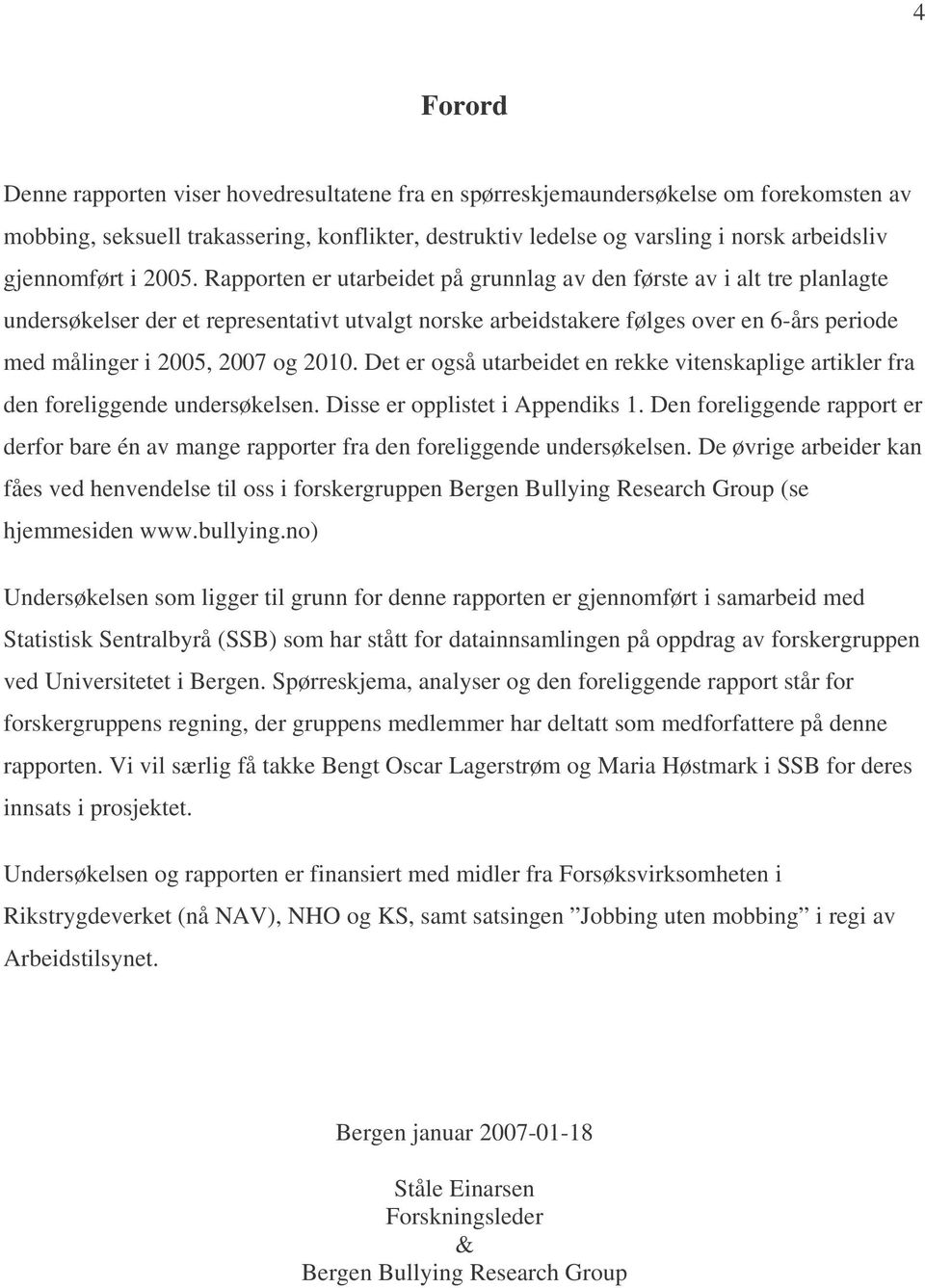 4

Forord

Denne rapporten viser hovedresultatene fra en spørreskjemaundersøkelse om forekomsten av mobbing, seksuell trakassering, konflikter, destruktiv ledelse og varsling i norsk arbeidsliv gjennomført i 2005. Rapporten er utarbeidet på grunnlag av den første av i alt tre planlagte undersøkelser der et representativt utvalgt norske arbeidstakere følges over en 6-års periode med målinger i 2005, 2007 og 2010. Det er også utarbeidet en rekke vitenskaplige artikler fra den foreliggende undersøkelsen. Disse er opplistet i Appendiks 1. Den foreliggende rapport er derfor bare én av mange rapporter fra den foreliggende undersøkelsen. De øvrige arbeider kan fåes ved henvendelse til oss i forskergruppen Bergen Bullying Research Group (se hjemmesiden www.bullying.no)

Undersøkelsen som ligger til grunn for denne rapporten er gjennomført i samarbeid med Statistisk Sentralbyrå (SSB) som har stått for datainnsamlingen på oppdrag av forskergruppen ved Universitetet i Bergen. Spørreskjema, analyser og den foreliggende rapport står for forskergruppens regning, der gruppens medlemmer har deltatt som medforfattere på denne rapporten. Vi vil særlig få takke Bengt Oscar Lagerstrøm og Maria Høstmark i SSB for deres innsats i prosjektet.

Undersøkelsen og rapporten er finansiert med midler fra Forsøksvirksomheten i Rikstrygdeverket (nå NAV), NHO og KS, samt satsingen ”Jobbing uten mobbing” i regi av Arbeidstilsynet.

Bergen januar 2007-01-18

Ståle Einarsen
Forskningsleder
&
Bergen Bullying Research Group